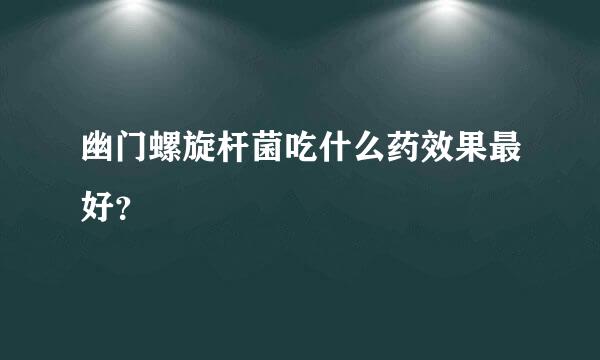 幽门螺旋杆菌吃什么药效果最好？